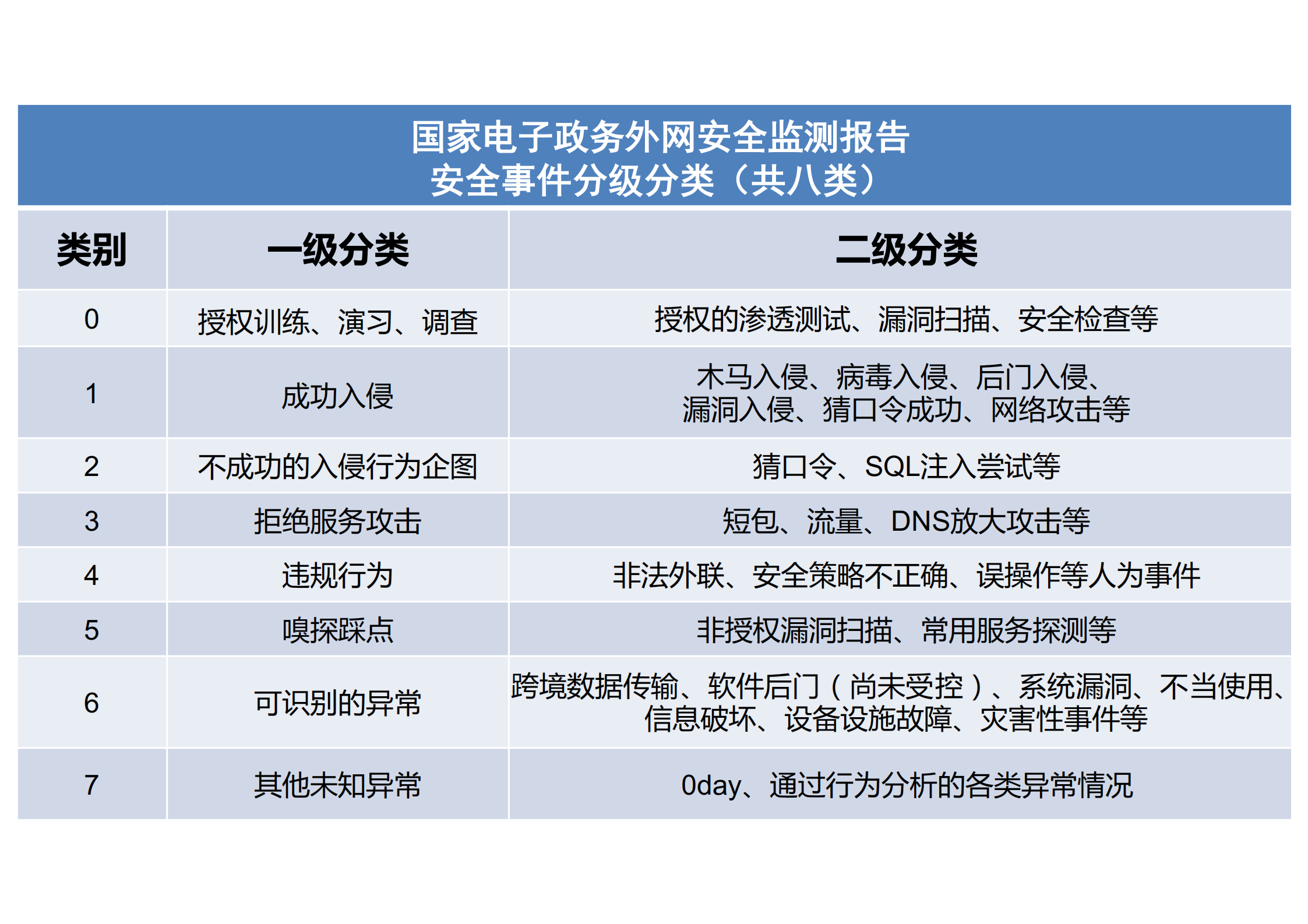 国家电子政务外网安全监测报告
安全事件分级分类（共八类）

| 类别 | 一级分类 | 二级分类 |
|---|---|---|
| 0 | 授权训练、演习、调查 | 授权的渗透测试、漏洞扫描、安全检查等 |
| 1 | 成功入侵 | 木马入侵、病毒入侵、后门入侵、漏洞入侵、猜口令成功、网络攻击等 |
| 2 | 不成功的入侵行为企图 | 猜口令、SQL注入尝试等 |
| 3 | 拒绝服务攻击 | 短包、流量、DNS放大攻击等 |
| 4 | 违规行为 | 非法外联、安全策略不正确、误操作等人为事件 |
| 5 | 嗅探踩点 | 非授权漏洞扫描、常用服务探测等 |
| 6 | 可识别的异常 | 跨境数据传输、软件后门（尚未受控）、系统漏洞、不当使用、信息破坏、设备设施故障、灾害性事件等 |
| 7 | 其他未知异常 | 0day、通过行为分析的各类异常情况 |